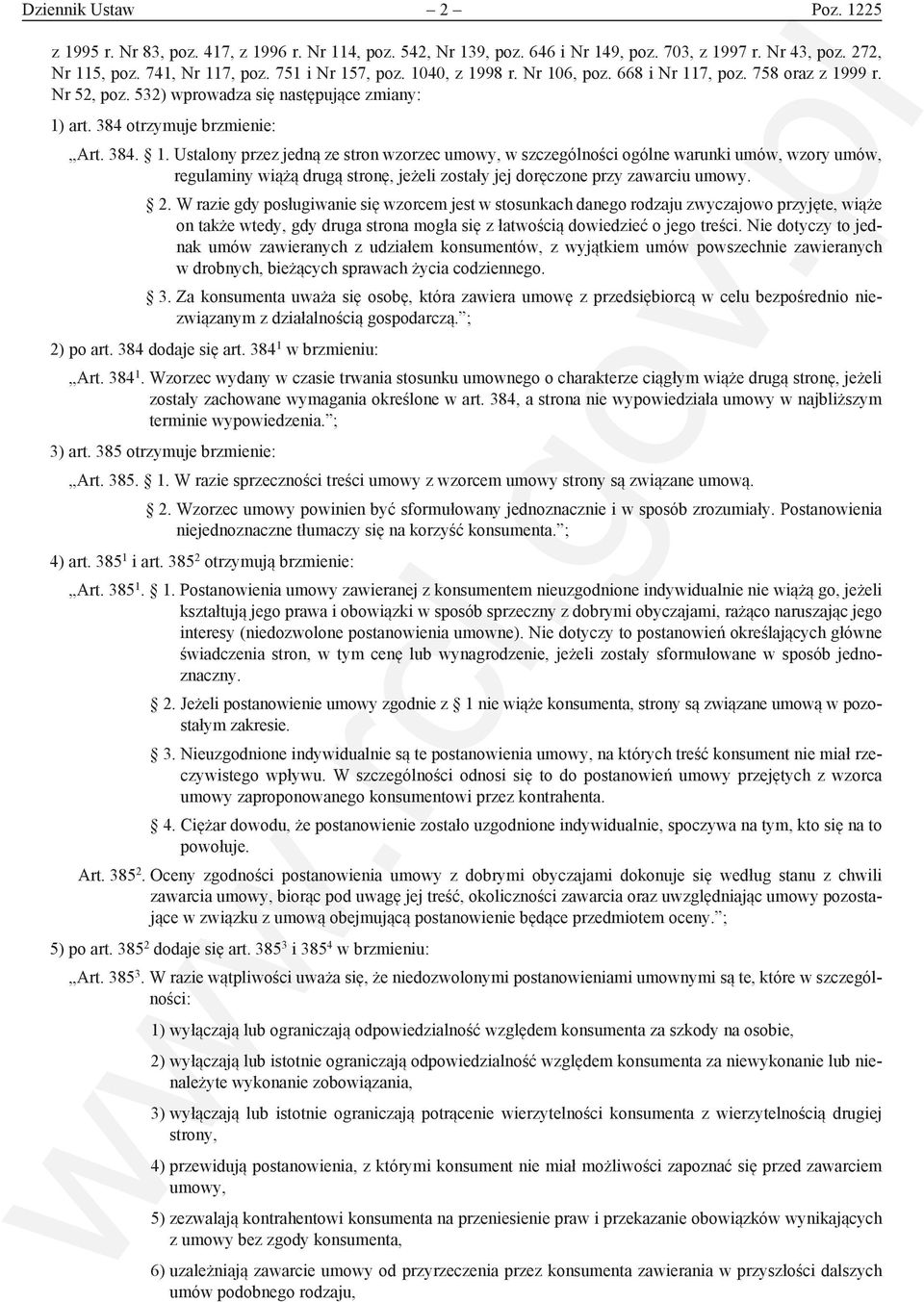 Dziennik Ustaw – 2 – Poz. 1225

z 1995 r. Nr 83, poz. 417, z 1996 r. Nr 114, poz. 542, Nr 139, poz. 646 i Nr 149, poz. 703, z 1997 r. Nr 43, poz. 272, Nr 115, poz. 741, Nr 117, poz. 751 i Nr 157, poz. 1040, z 1998 r. Nr 106, poz. 668 i Nr 117, poz. 758 oraz z 1999 r. Nr 52, poz. 532) wprowadza się następujące zmiany:

1) art. 384 otrzymuje brzmienie:

„Art. 384. § 1. Ustalony przez jedną ze stron wzorzec umowy, w szczególności ogólne warunki umów, wzory umów, regulaminy wiążą drugą stronę, jeżeli zostały jej doręczone przy zawarciu umowy.

§ 2. W razie gdy posługiwanie się wzorcem jest w stosunkach danego rodzaju zwyczajowo przyjęte, wiąże on także wtedy, gdy druga strona mogła się z łatwością dowiedzieć o jego treści. Nie dotyczy to jednak umów zawieranych z udziałem konsumentów, z wyjątkiem umów powszechnie zawieranych w drobnych, bieżących sprawach życia codziennego.

§ 3. Za konsumenta uważa się osobę, która zawiera umowę z przedsiębiorcą w celu bezpośrednio niezwiązanym z działalnością gospodarczą.”;

2) po art. 384 dodaje się art. $384^1$ w brzmieniu:

„Art. $384^1$. Wzorzec wydany w czasie trwania stosunku umownego o charakterze ciągłym wiąże drugą stronę, jeżeli zostały zachowane wymagania określone w art. 384, a strona nie wypowiedziała umowy w najbliższym terminie wypowiedzenia.”;

3) art. 385 otrzymuje brzmienie:

„Art. 385. § 1. W razie sprzeczności treści umowy z wzorcem umowy strony są związane umową.

§ 2. Wzorzec umowy powinien być sformułowany jednoznacznie i w sposób zrozumiały. Postanowienia niejednoznaczne tłumaczy się na korzyść konsumenta.”;

4) art. $385^1$ i art. $385^2$ otrzymują brzmienie:

„Art. $385^1$. § 1. Postanowienia umowy zawieranej z konsumentem nieuzgodnione indywidualnie nie wiążą go, jeżeli kształtują jego prawa i obowiązki w sposób sprzeczny z dobrymi obyczajami, rażąco naruszając jego interesy (niedozwolone postanowienia umowne). Nie dotyczy to postanowień określających główne świadczenia stron, w tym cenę lub wynagrodzenie, jeżeli zostały sformułowane w sposób jednoznaczny.

§ 2. Jeżeli postanowienie umowy zgodnie z § 1 nie wiąże konsumenta, strony są związane umową w pozostałym zakresie.

§ 3. Nieuzgodnione indywidualnie są te postanowienia umowy, na których treść konsument nie miał rzeczywistego wpływu. W szczególności odnosi się to do postanowień umowy przejętych z wzorca umowy zaproponowanego konsumentowi przez kontrahenta.

§ 4. Ciężar dowodu, że postanowienie zostało uzgodnione indywidualnie, spoczywa na tym, kto się na to powołuje.

Art. $385^2$. Oceny zgodności postanowienia umowy z dobrymi obyczajami dokonuje się według stanu z chwili zawarcia umowy, biorąc pod uwagę jej treść, okoliczności zawarcia oraz uwzględniając umowy pozostające w związku z umową obejmującą postanowienie będące przedmiotem oceny.”;

5) po art. $385^2$ dodaje się art. $385^3$ i $385^4$ w brzmieniu:

„Art. $385^3$. W razie wątpliwości uważa się, że niedozwolonymi postanowieniami umownymi są te, które w szczególności:

1) wyłączają lub ograniczają odpowiedzialność względem konsumenta za szkody na osobie,

2) wyłączają lub istotnie ograniczają odpowiedzialność względem konsumenta za niewykonanie lub nienależyte wykonanie zobowiązania,

3) wyłączają lub istotnie ograniczają potrącenie wierzytelności konsumenta z wierzytelnością drugiej strony,

4) przewidują postanowienia, z którymi konsument nie miał możliwości zapoznać się przed zawarciem umowy,

5) zezwalają kontrahentowi konsumenta na przeniesienie praw i przekazanie obowiązków wynikających z umowy bez zgody konsumenta,

6) uzależniają zawarcie umowy od przyrzeczenia przez konsumenta zawierania w przyszłości dalszych umów podobnego rodzaju,

www.rcl.gov.pl